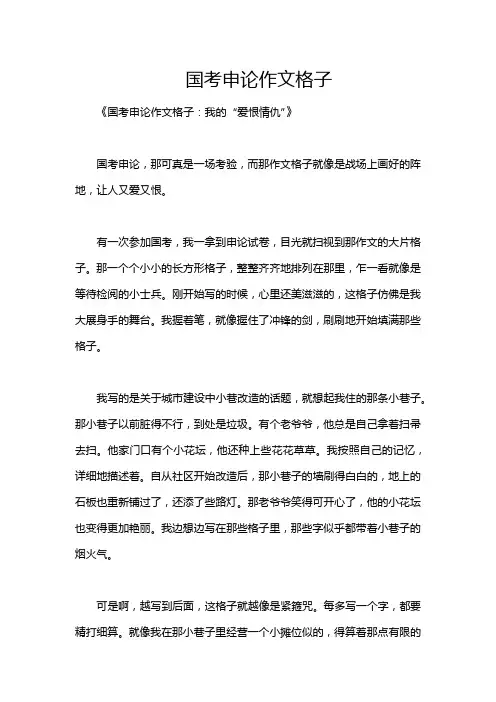 国考申论作文格子

《国考申论作文格子：我的“爱恨情仇”》

国考申论，那可真是一场考验，而那作文格子就像是战场上画好的阵地，让人又爱又恨。

有一次参加国考，我一拿到申论试卷，目光就扫视到那作文的大片格子。那一个个小小的长方形格子，整整齐齐地排列在那里，乍一看就像是等待检阅的小士兵。刚开始写的时候，心里还美滋滋的，这格子仿佛是我大展身手的舞台。我握着笔，就像握住了冲锋的剑，刷刷地开始填满那些格子。

我写的是关于城市建设中小巷改造的话题，就想起我住的那条小巷子。那小巷子以前脏得不行，到处是垃圾。有个老爷爷，他总是自己拿着扫帚去扫。他家门口有个小花坛，他还种上些花花草草。我按照自己的记忆，详细地描述着。自从社区开始改造后，那小巷子的墙刷得白白的，地上的石板也重新铺过了，还添了些路灯。那老爷爷笑得可开心了，他的小花坛也变得更加艳丽。我边想边写在那些格子里，那些字似乎都带着小巷子的烟火气。

可是啊，越写到后面，这格子就越像是紧箍咒。每多写一个字，都要精打细算。就像我在那小巷子里经营一个小摊位似的，得算着那点有限的